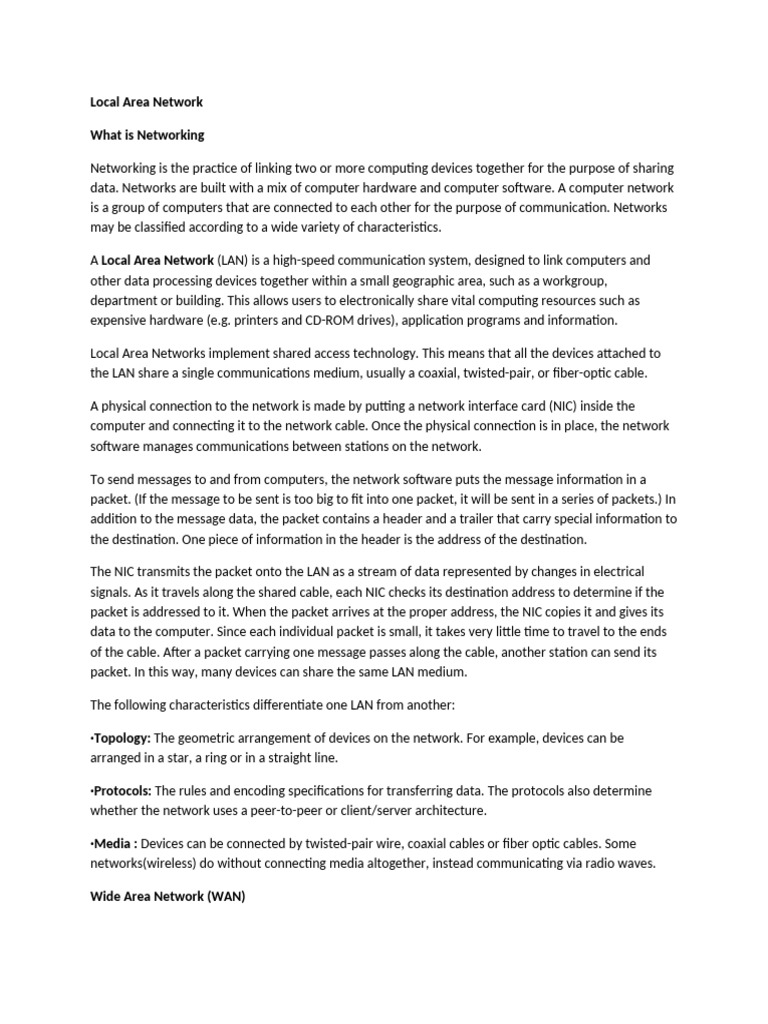 Local Area Network

What is Networking

Networking is the practice of linking two or more computing devices together for the purpose of sharing data. Networks are built with a mix of computer hardware and computer software. A computer network is a group of computers that are connected to each other for the purpose of communication. Networks may be classified according to a wide variety of characteristics.

A Local Area Network (LAN) is a high-speed communication system, designed to link computers and other data processing devices together within a small geographic area, such as a workgroup, department or building. This allows users to electronically share vital computing resources such as expensive hardware (e.g. printers and CD-ROM drives), application programs and information.

Local Area Networks implement shared access technology. This means that all the devices attached to the LAN share a single communications medium, usually a coaxial, twisted-pair, or fiber-optic cable.

A physical connection to the network is made by putting a network interface card (NIC) inside the computer and connecting it to the network cable. Once the physical connection is in place, the network software manages communications between stations on the network.

To send messages to and from computers, the network software puts the message information in a packet. (If the message to be sent is too big to fit into one packet, it will be sent in a series of packets.) In addition to the message data, the packet contains a header and a trailer that carry special information to the destination. One piece of information in the header is the address of the destination.

The NIC transmits the packet onto the LAN as a stream of data represented by changes in electrical signals. As it travels along the shared cable, each NIC checks its destination address to determine if the packet is addressed to it. When the packet arrives at the proper address, the NIC copies it and gives its data to the computer. Since each individual packet is small, it takes very little time to travel to the ends of the cable. After a packet carrying one message passes along the cable, another station can send its packet. In this way, many devices can share the same LAN medium.

The following characteristics differentiate one LAN from another:

•Topology: The geometric arrangement of devices on the network. For example, devices can be arranged in a star, a ring or in a straight line.

•Protocols: The rules and encoding specifications for transferring data. The protocols also determine whether the network uses a peer-to-peer or client/server architecture.

•Media : Devices can be connected by twisted-pair wire, coaxial cables or fiber optic cables. Some networks(wireless) do without connecting media altogether, instead communicating via radio waves.

Wide Area Network (WAN)